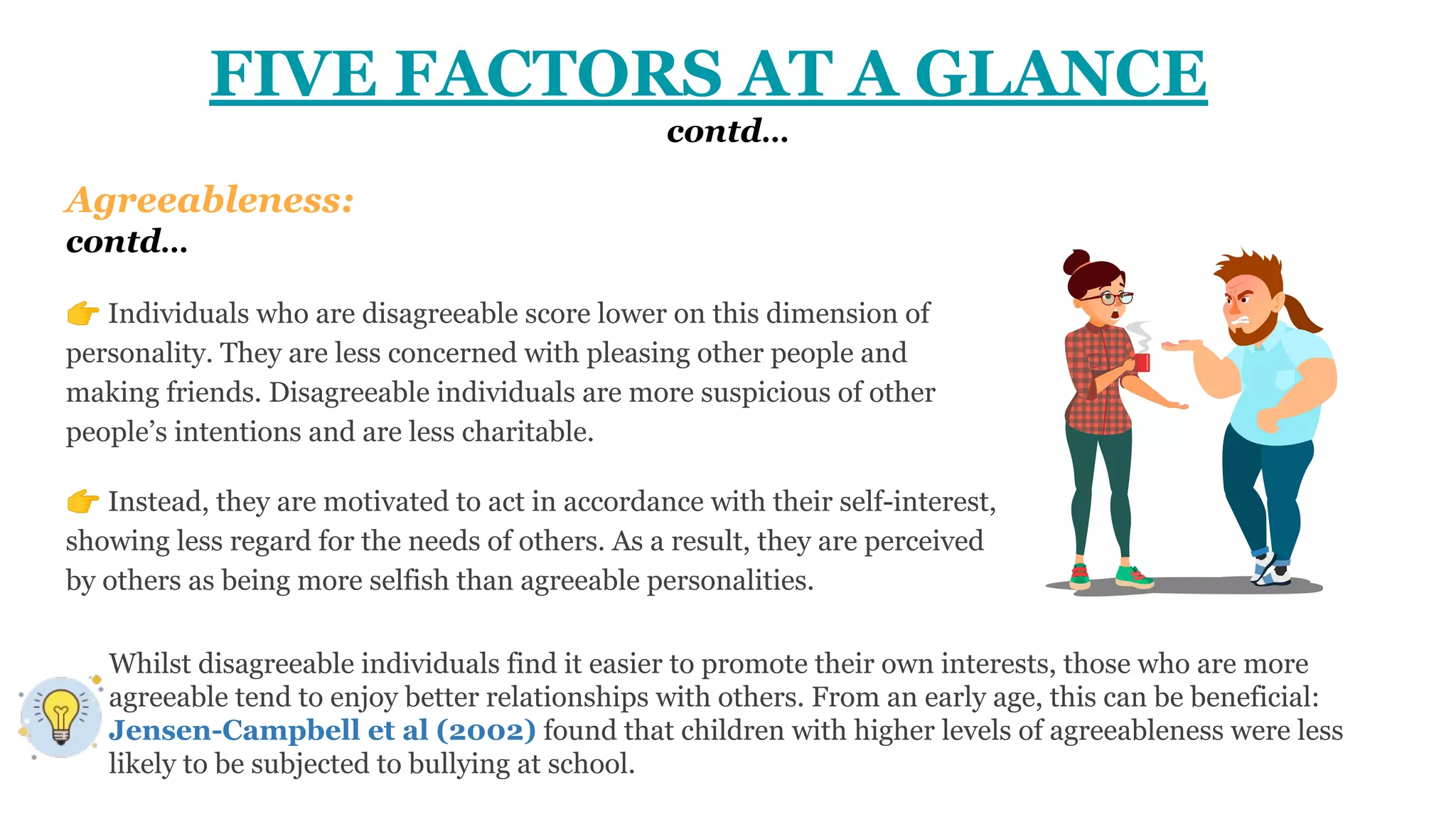 FIVE FACTORS AT A GLANCE
contd…

Agreeableness:
contd…

👉 Individuals who are disagreeable score lower on this dimension of personality. They are less concerned with pleasing other people and making friends. Disagreeable individuals are more suspicious of other people's intentions and are less charitable.

👉 Instead, they are motivated to act in accordance with their self-interest, showing less regard for the needs of others. As a result, they are perceived by others as being more selfish than agreeable personalities.

Whilst disagreeable individuals find it easier to promote their own interests, those who are more agreeable tend to enjoy better relationships with others. From an early age, this can be beneficial: Jensen-Campbell et al (2002) found that children with higher levels of agreeableness were less likely to be subjected to bullying at school.